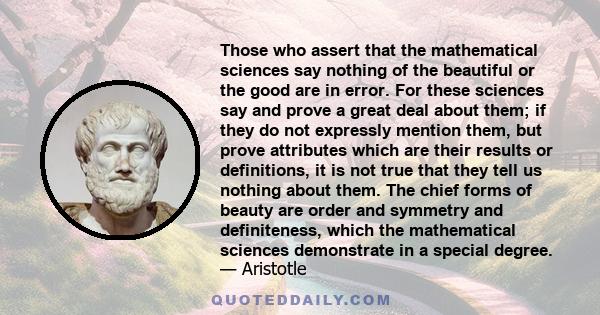 Those who assert that the mathematical sciences say nothing of the beautiful or the good are in error. For these sciences say and prove a great deal about them; if they do not expressly mention them, but prove attributes which are their results or definitions, it is not true that they tell us nothing about them. The chief forms of beauty are order and symmetry and definiteness, which the mathematical sciences demonstrate in a special degree.
— Aristotle

QUOTEDDAILY.COM